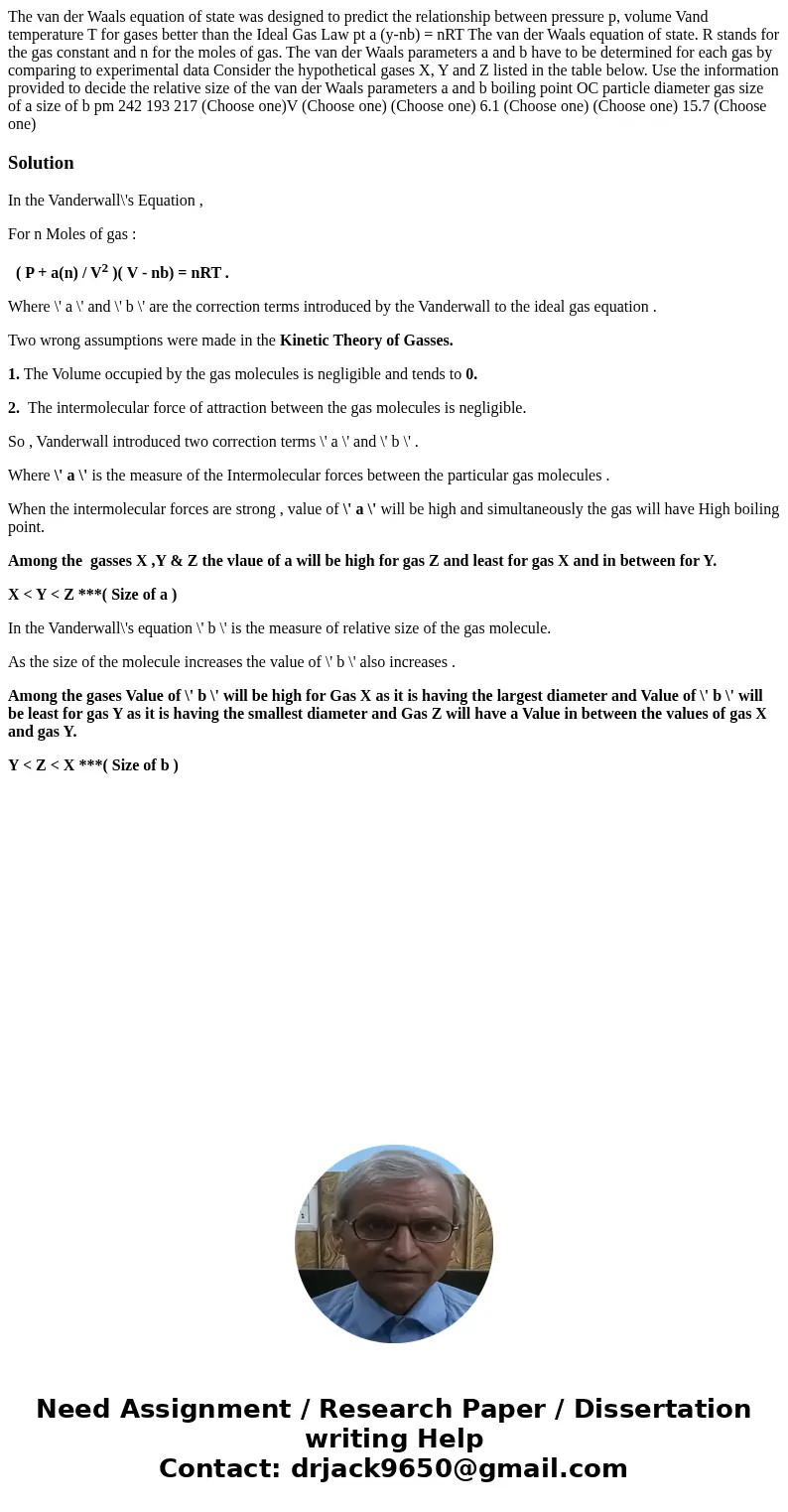 The van der Waals equation of state was designed to predict the relationship between pressure p, volume Vand temperature T for gases better than the Ideal Gas Law pt a (y-nb) = nRT The van der Waals equation of state. R stands for the gas constant and n for the moles of gas. The van der Waals parameters a and b have to be determined for each gas by comparing to experimental data Consider the hypothetical gases X, Y and Z listed in the table below. Use the information provided to decide the relative size of the van der Waals parameters a and b boiling point OC particle diameter gas size of a size of b pm 242 193 217 (Choose one)V (Choose one) (Choose one) 6.1 (Choose one) (Choose one) 15.7 (Choose one)

Solution

In the Vanderwall\'s Equation ,

For n Moles of gas :

( P + a(n) / V$^2$ )( V - nb) = nRT .

Where \' a \' and \' b \' are the correction terms introduced by the Vanderwall to the ideal gas equation .

Two wrong assumptions were made in the Kinetic Theory of Gasses.

1. The Volume occupied by the gas molecules is negligible and tends to 0.

2. The intermolecular force of attraction between the gas molecules is negligible.

So , Vanderwall introduced two correction terms \' a \' and \' b \' .

Where \' a \' is the measure of the Intermolecular forces between the particular gas molecules .

When the intermolecular forces are strong , value of \' a \' will be high and simultaneously the gas will have High boiling point.

Among the gasses X ,Y & Z the vlaue of a will be high for gas Z and least for gas X and in between for Y.

X < Y < Z ***( Size of a )

In the Vanderwall\'s equation \' b \' is the measure of relative size of the gas molecule.

As the size of the molecule increases the value of \' b \' also increases .

Among the gases Value of \' b \' will be high for Gas X as it is having the largest diameter and Value of \' b \' will be least for gas Y as it is having the smallest diameter and Gas Z will have a Value in between the values of gas X and gas Y.

Y < Z < X ***( Size of b )

Need Assignment / Research Paper / Dissertation writing Help
Contact: drjack9650@gmail.com